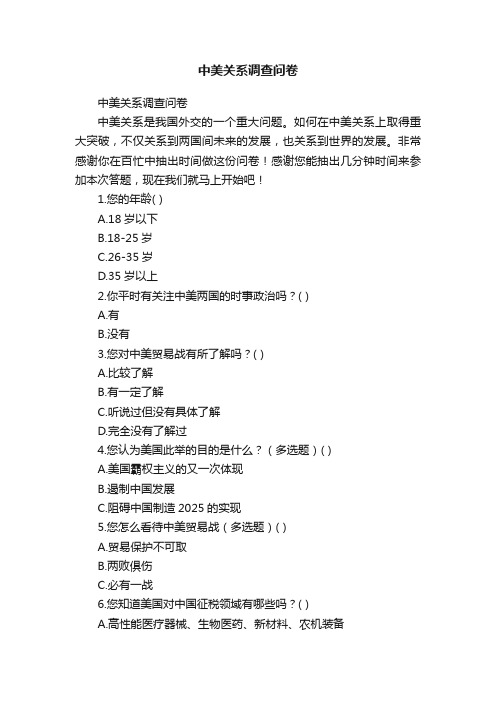 中美关系调查问卷

中美关系调查问卷

中美关系是我国外交的一个重大问题。如何在中美关系上取得重大突破，不仅关系到两国间未来的发展，也关系到世界的发展。非常感谢你在百忙中抽出时间做这份问卷！感谢您能抽出几分钟时间来参加本次答题，现在我们就马上开始吧！

1.您的年龄( )

A.18 岁以下

B.18-25 岁

C.26-35 岁

D.35 岁以上

2.你平时有关注中美两国的时事政治吗？( )

A.有

B.没有

3.您对中美贸易战有所了解吗？( )

A.比较了解

B.有一定了解

C.听说过但没有具体了解

D.完全没有了解过

4.您认为美国此举的目的是什么？（多选题）( )

A.美国霸权主义的又一次体现

B.遏制中国发展

C.阻碍中国制造 2025 的实现

5.您怎么看待中美贸易战（多选题）( )

A.贸易保护不可取

B.两败俱伤

C.必有一战

6.您知道美国对中国征税领域有哪些吗？( )

A.高性能医疗器械、生物医药、新材料、农机装备